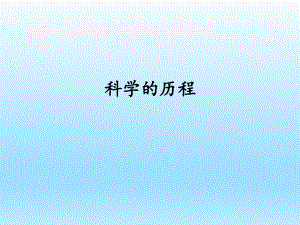 科学的历程